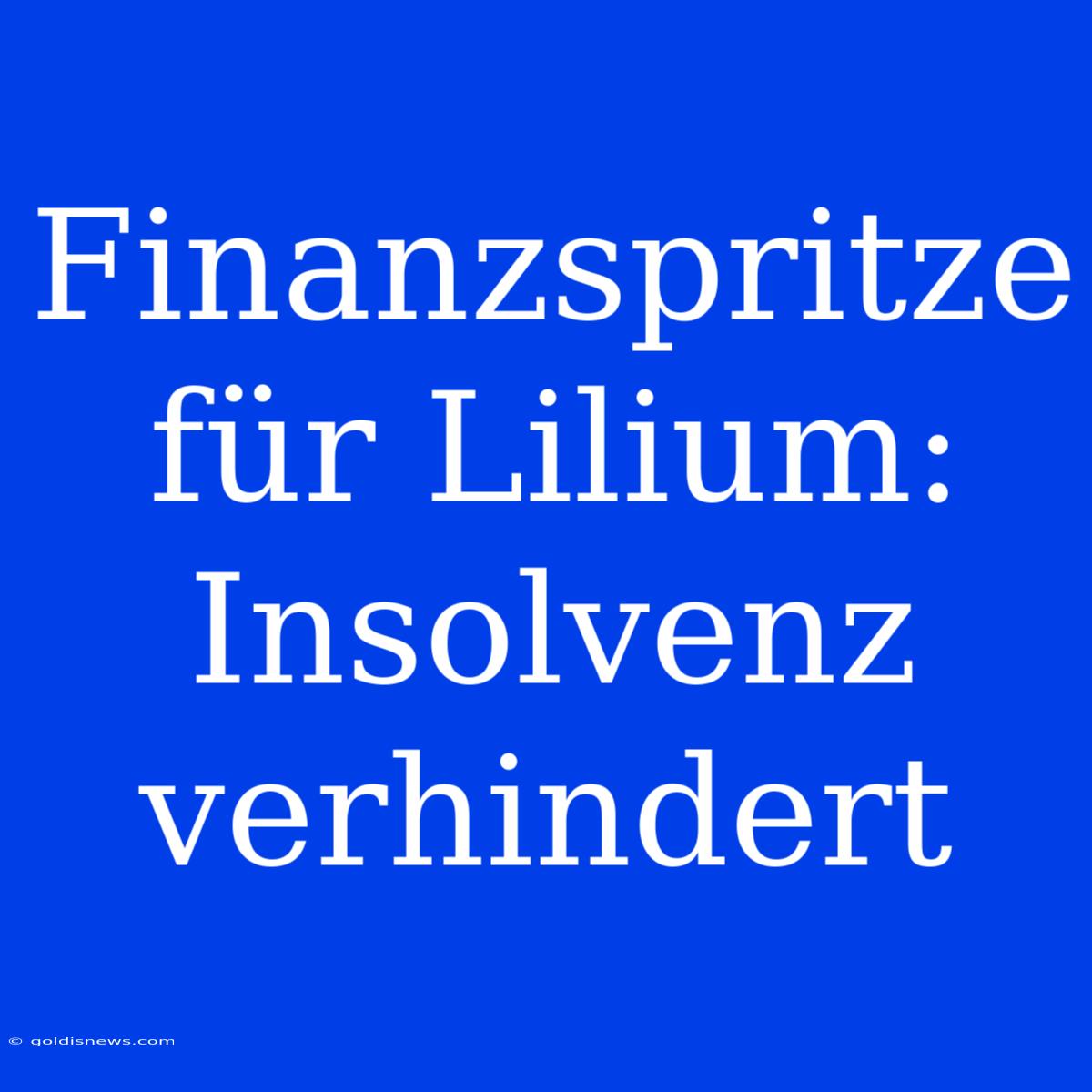 Finanzspritze für Lilium: Insolvenz verhindert

© goldisnews.com